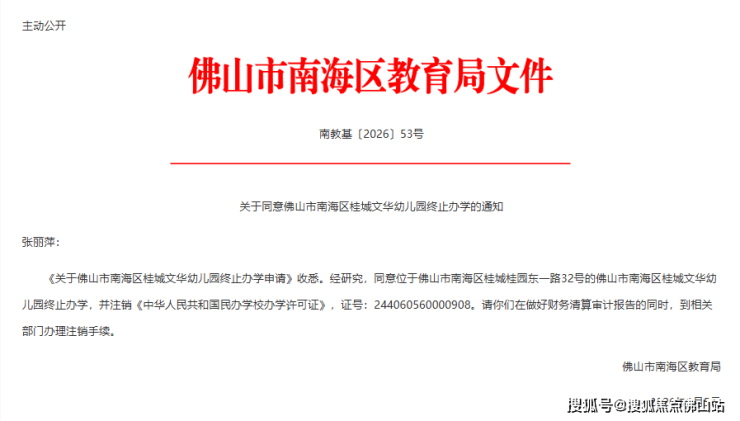 主动公开

佛山市南海区教育局文件

南教基〔2026〕53号

关于同意佛山市南海区桂城文华幼儿园终止办学的通知

张丽萍：

《关于佛山市南海区桂城文华幼儿园终止办学申请》收悉。经研究，同意位于佛山市南海区桂城桂园东一路32号的佛山市南海区桂城文华幼儿园终止办学，并注销《中华人民共和国民办学校办学许可证》，证号：244060560000908。请你们在做好财务清算审计报告的同时，到相关部门办理注销手续。

佛山市南海区教育局

搜狐号@搜狐焦点佛山站